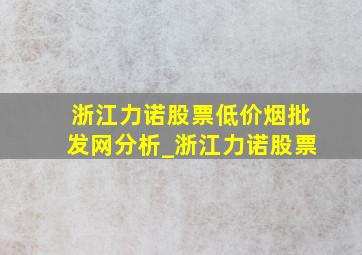 浙江力诺股票低价烟批发网分析_浙江力诺股票